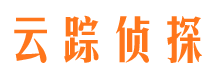 云踪侦探